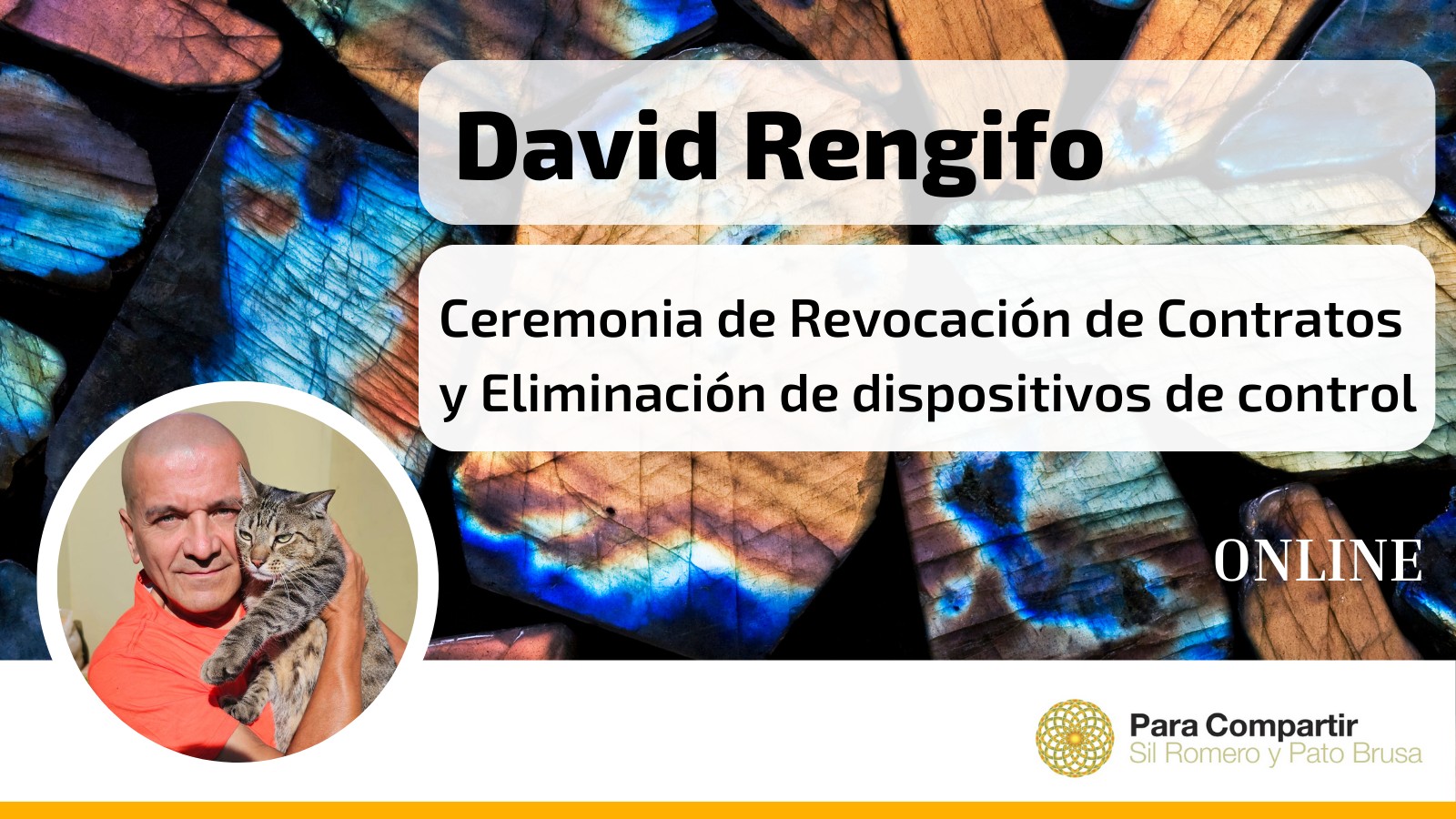 David Rengifo

Ceremonia de Revocación de Contratos y Eliminación de dispositivos de control

ONLINE

Para Compartir
Sil Romero y Pato Brusa